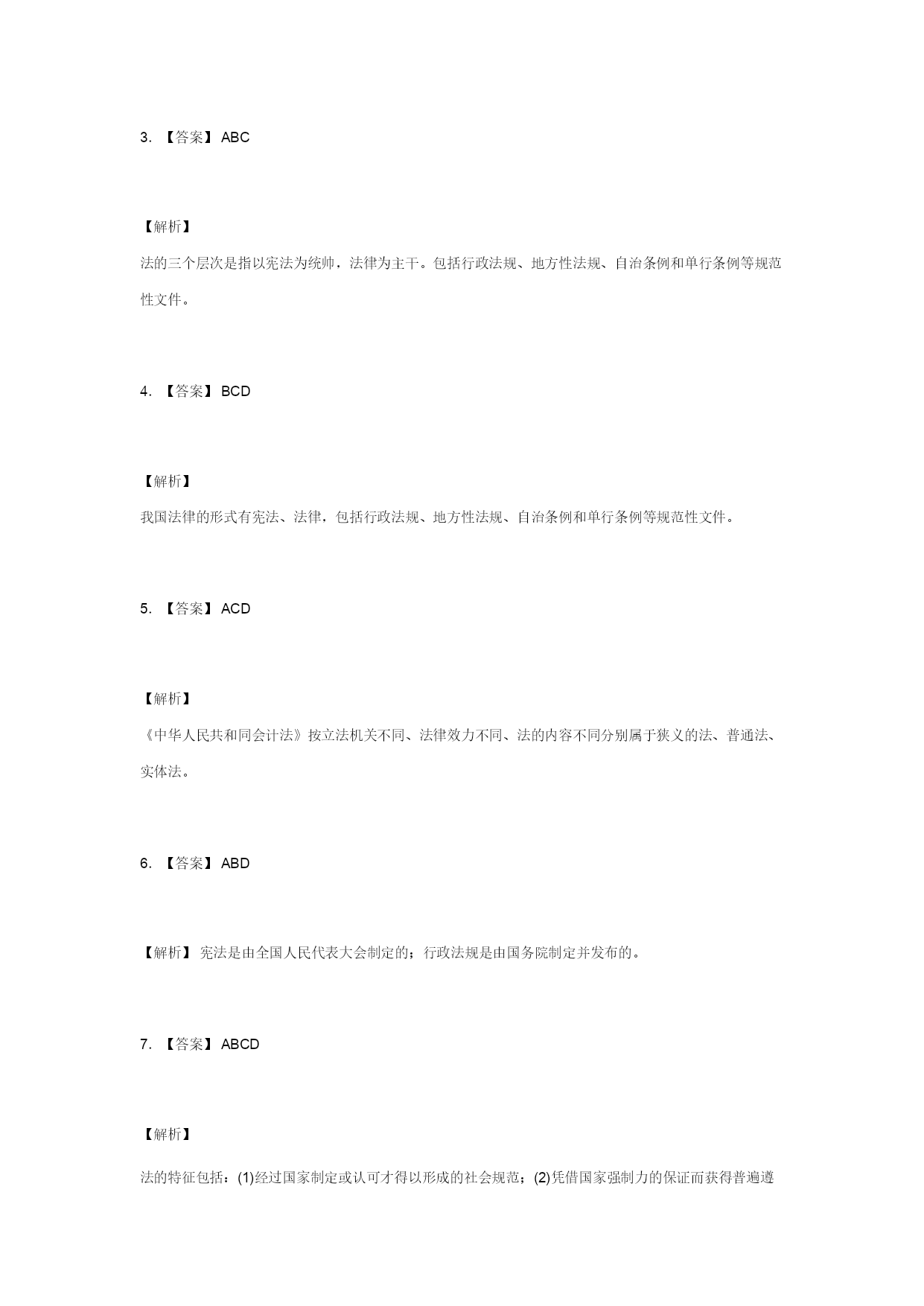 3. 【答案】 ABC

【解析】
法的三个层次是指以宪法为统帅，法律为主干。包括行政法规、地方性法规、自治条例和单行条例等规范性文件。

4. 【答案】 BCD

【解析】
我国法律的形式有宪法、法律，包括行政法规、地方性法规、自治条例和单行条例等规范性文件。

5. 【答案】 ACD

【解析】
《中华人民共和同会计法》按立法机关不同、法律效力不同、法的内容不同分别属于狭义的法、普通法、实体法。

6. 【答案】 ABD

【解析】 宪法是由全国人民代表大会制定的；行政法规是由国务院制定并发布的。

7. 【答案】 ABCD

【解析】
法的特征包括：(1)经过国家制定或认可才得以形成的社会规范；(2)凭借国家强制力的保证而获得普遍遵